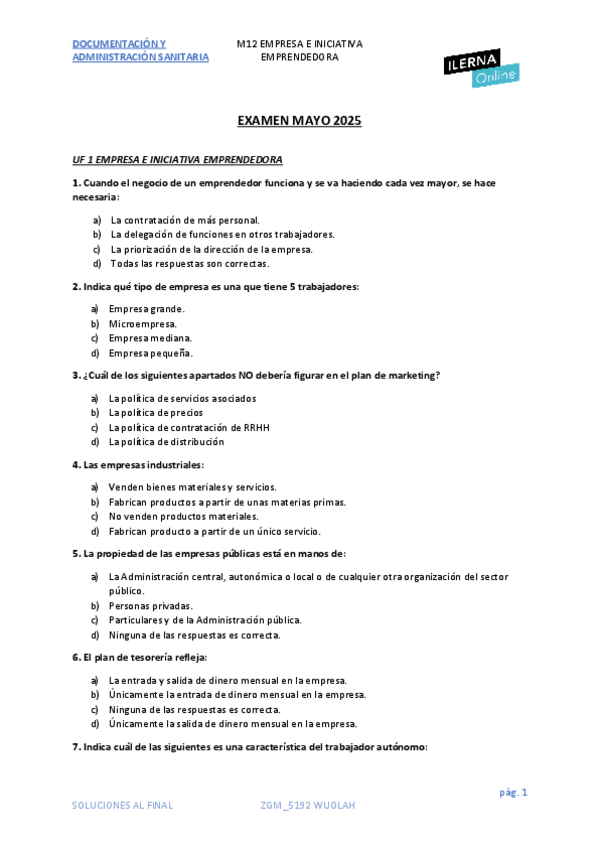 DOCUMENTACIÓN Y ADMINISTRACIÓN SANITARIA

M12 EMPRESA E INICIATIVA EMPRENDEDORA

ILERNA Online

EXAMEN MAYO 2025

UF 1 EMPRESA E INICIATIVA EMPRENDEDORA

1. Cuando el negocio de un emprendedor funciona y se va haciendo cada vez mayor, se hace necesaria:

a) La contratación de más personal.
b) La delegación de funciones en otros trabajadores.
c) La priorización de la dirección de la empresa.
d) Todas las respuestas son correctas.

2. Indica qué tipo de empresa es una que tiene 5 trabajadores:

a) Empresa grande.
b) Microempresa.
c) Empresa mediana.
d) Empresa pequeña.

3. ¿Cuál de los siguientes apartados NO debería figurar en el plan de marketing?

a) La política de servicios asociados
b) La política de precios
c) La política de contratación de RRHH
d) La política de distribución

4. Las empresas industriales:

a) Venden bienes materiales y servicios.
b) Fabrican productos a partir de unas materias primas.
c) No venden productos materiales.
d) Fabrican producto a partir de un único servicio.

5. La propiedad de las empresas públicas está en manos de:

a) La Administración central, autonómica o local o de cualquier otra organización del sector público.
b) Personas privadas.
c) Particulares y de la Administración pública.
d) Ninguna de las respuestas es correcta.

6. El plan de tesorería refleja:

a) La entrada y salida de dinero mensual en la empresa.
b) Únicamente la entrada de dinero mensual en la empresa.
c) Ninguna de las respuestas es correcta.
d) Únicamente la salida de dinero mensual en la empresa.

7. Indica cuál de las siguientes es una característica del trabajador autónomo:

pág. 1

SOLUCIONES AL FINAL

ZGM_5192 WUOLAH